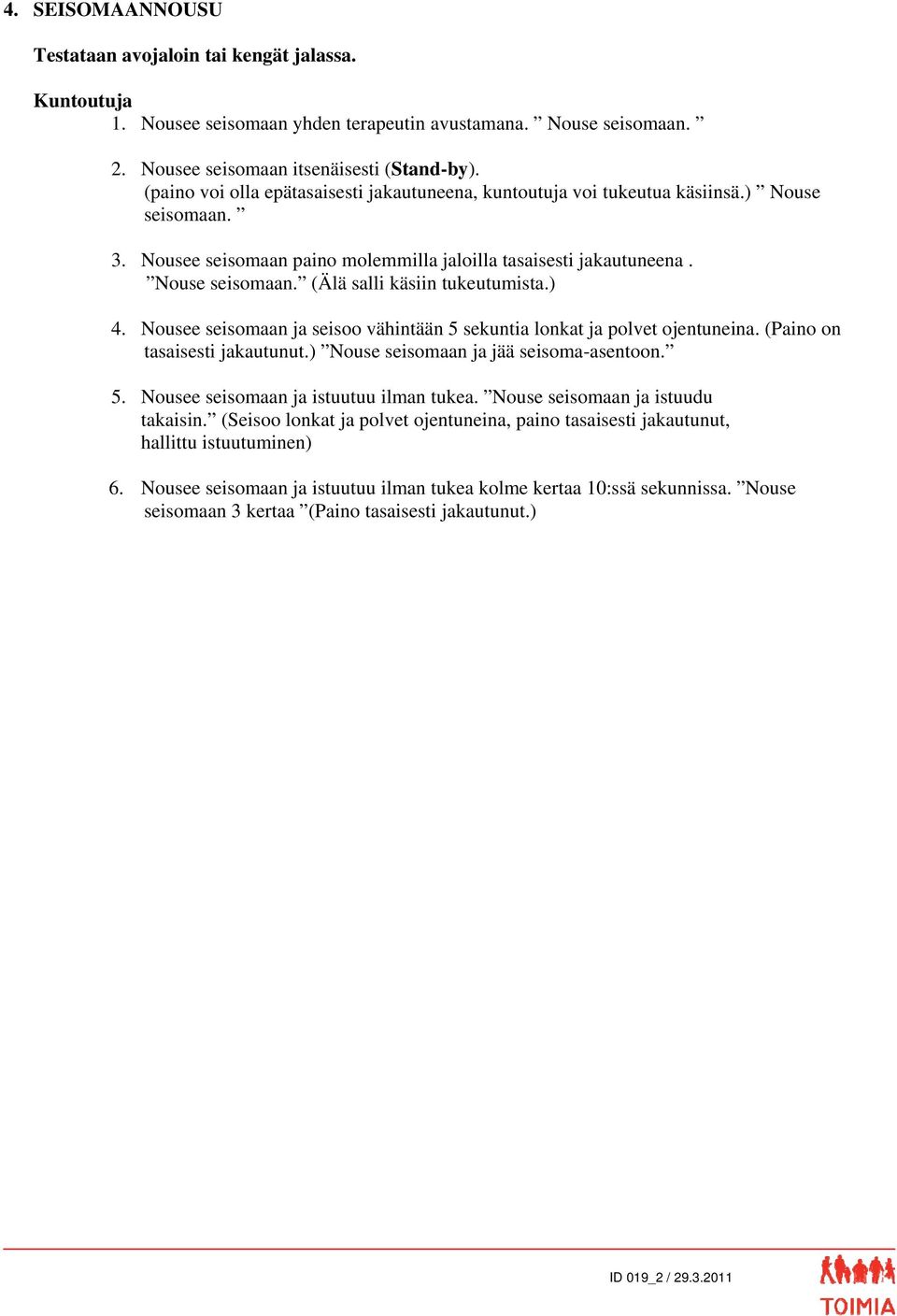 4. SEISOMAANNOUSU

Testataan avojaloin tai kengät jalassa.

Kuntoutuja
1. Nousee seisomaan yhden terapeutin avustamana. ” Nouse seisomaan. ”

2. Nousee seisomaan itsenäisesti (Stand-by). (paino voi olla epätasaisesti jakautuneena, kuntoutuja voi tukeutua käsiinsä.) ” Nouse seisomaan. ”

3. Nousee seisomaan paino molemmilla jaloilla tasaisesti jakautuneena . ”Nouse seisomaan.” (Älä salli käsiin tukeutumista.)

4. Nousee seisomaan ja seisoo vähintään 5 sekuntia lonkat ja polvet ojentuneina. (Paino on tasaisesti jakautunut.) ”Nouse seisomaan ja jää seisoma-asentoon.”

5. Nousee seisomaan ja istuutuu ilman tukea. ”Nouse seisomaan ja istuudu takaisin.” (Seisoo lonkat ja polvet ojentuneina, paino tasaisesti jakautunut, hallittu istuutuminen)

6. Nousee seisomaan ja istuutuu ilman tukea kolme kertaa 10:ssä sekunnissa. ”Nouse seisomaan 3 kertaa ”(Paino tasaisesti jakautunut.)

ID 019_2 / 29.3.2011

TOIMIA